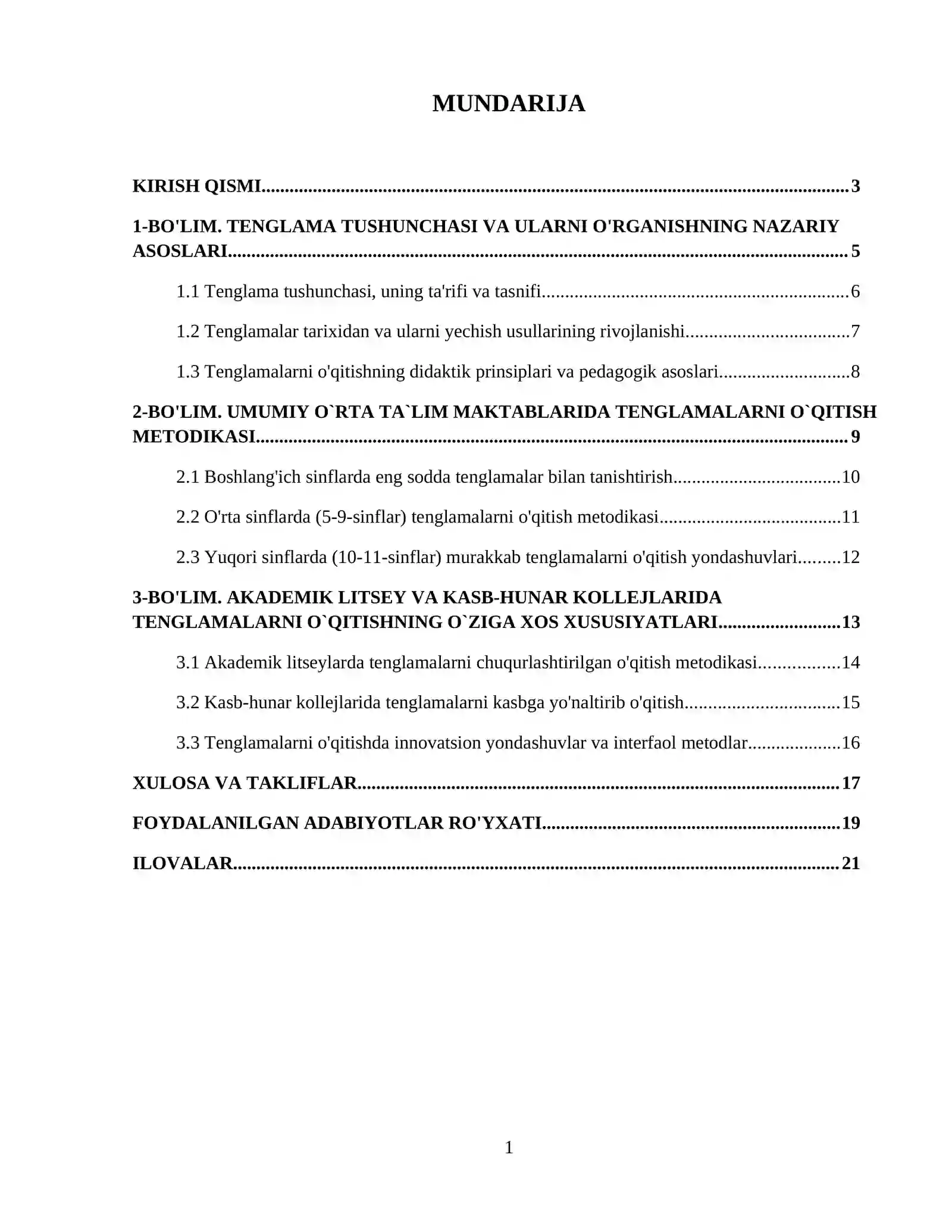 MUNDARIJA

KIRISH QISMI 3

1-BO'LIM. TENGLAMA TUSHUNCHASI VA ULARNI O'RGANISHNING NAZARIY ASOSLARI 5

1.1 Tenglama tushunchasi, uning ta'rifi va tasnifi 6

1.2 Tenglamalar tarixidan va ularni yechish usullarining rivojlanishi 7

1.3 Tenglamalarni o'qitishning didaktik prinsiplari va pedagogik asoslari 8

2-BO'LIM. UMUMIY O`RTA TA`LIM MAKTABLARIDA TENGLAMALARNI O`QITISH METODIKASI 9

2.1 Boshlang'ich sinflarda eng sodda tenglamalar bilan tanishtirish 10

2.2 O'rta sinflarda (5-9-sinflar) tenglamalarni o'qitish metodikasi 11

2.3 Yuqori sinflarda (10-11-sinflar) murakkab tenglamalarni o'qitish yondashuvlari 12

3-BO'LIM. AKADEMIK LITSEY VA KASB-HUNAR KOLLEJLARIDA TENGLAMALARNI O`QITISHNING O`ZIGA XOS XUSUSIYATLARI 13

3.1 Akademik litseylarda tenglamalarni chuqurlashtirilgan o'qitish metodikasi 14

3.2 Kasb-hunar kollejlarida tenglamalarni kasbga yo'naltirib o'qitish 15

3.3 Tenglamalarni o'qitishda innovatsion yondashuvlar va interfaol metodlar 16

XULOSA VA TAKLIFLAR 17

FOYDALANILGAN ADABIYOTLAR RO'YXATI 19

ILOVALAR 21

1